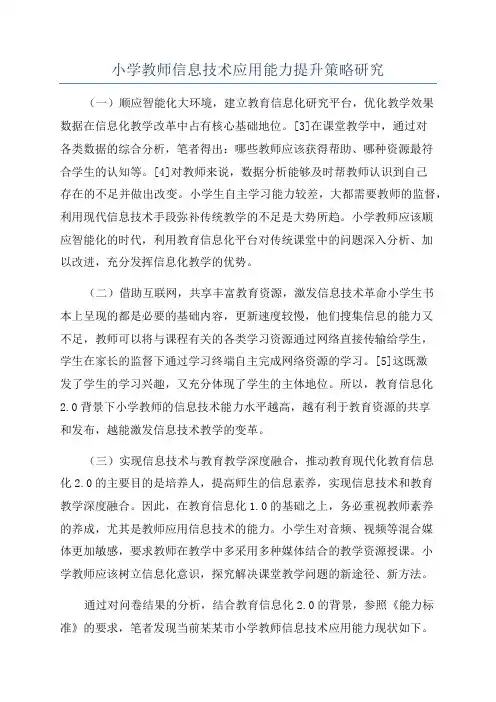 小学教师信息技术应用能力提升策略研究

（一）顺应智能化大环境，建立教育信息化研究平台，优化教学效果数据在信息化教学改革中占有核心基础地位。[3]在课堂教学中，通过对各类数据的综合分析，笔者得出：哪些教师应该获得帮助、哪种资源最符合学生的认知等。[4]对教师来说，数据分析能够及时帮教师认识到自己存在的不足并做出改变。小学生自主学习能力较差，大都需要教师的监督，利用现代信息技术手段弥补传统教学的不足是大势所趋。小学教师应该顺应智能化的时代，利用教育信息化平台对传统课堂中的问题深入分析、加以改进，充分发挥信息化教学的优势。

（二）借助互联网，共享丰富教育资源，激发信息技术革命小学生书本上呈现的都是必要的基础内容，更新速度较慢，他们搜集信息的能力又不足，教师可以将与课程有关的各类学习资源通过网络直接传输给学生，学生在家长的监督下通过学习终端自主完成网络资源的学习。[5]这既激发了学生的学习兴趣，又充分体现了学生的主体地位。所以，教育信息化2.0背景下小学教师的信息技术能力水平越高，越有利于教育资源的共享和发布，越能激发信息技术教学的变革。

（三）实现信息技术与教育教学深度融合，推动教育现代化教育信息化2.0的主要目的是培养人，提高师生的信息素养，实现信息技术和教育教学深度融合。因此，在教育信息化1.0的基础之上，务必重视教师素养的养成，尤其是教师应用信息技术的能力。小学生对音频、视频等混合媒体更加敏感，要求教师在教学中多采用多种媒体结合的教学资源授课。小学教师应该树立信息化意识，探究解决课堂教学问题的新途径、新方法。

通过对问卷结果的分析，结合教育信息化2.0的背景，参照《能力标准》的要求，笔者发现当前某某市小学教师信息技术应用能力现状如下。